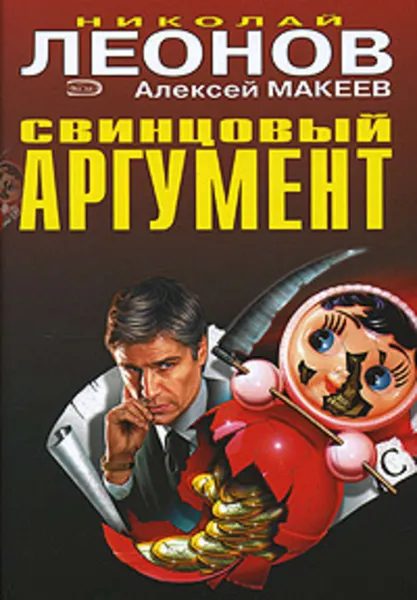 НИКОЛАЙ
ЛЕОНОВ
ЭКСМО
Алексей МАКЕЕВ
СВИНЦОВЫЙ
АРГУМЕНТ
С